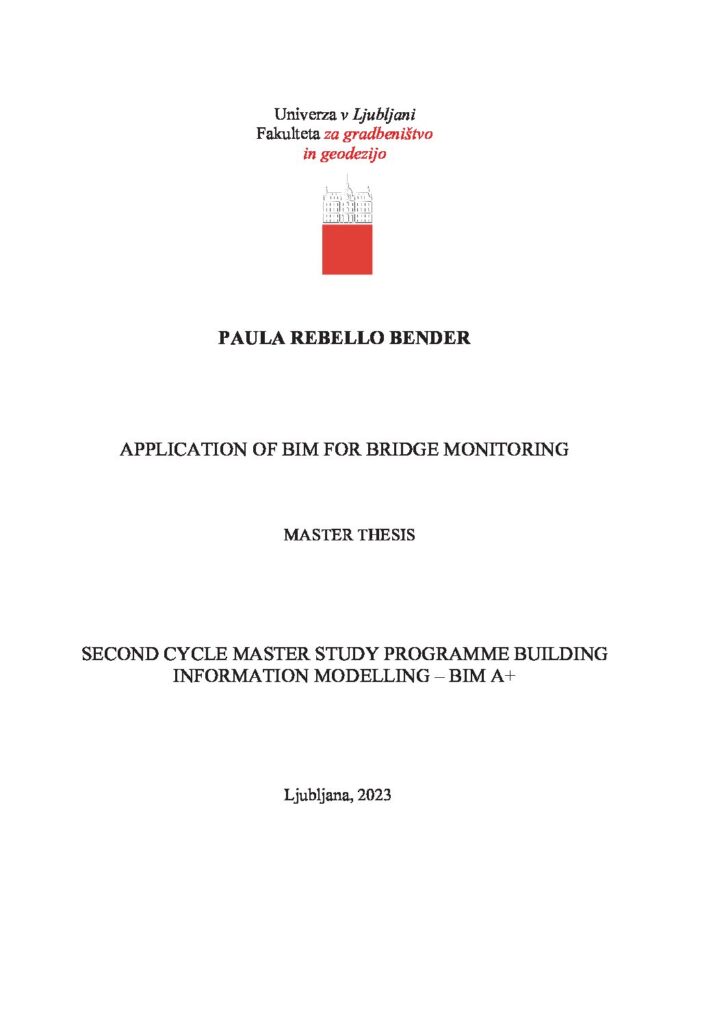 Univerza v Ljubljani
Fakulteta za gradbeništvo
in geodezijo

PAULA REBELLO BENDER

APPLICATION OF BIM FOR BRIDGE MONITORING

MASTER THESIS

SECOND CYCLE MASTER STUDY PROGRAMME BUILDING INFORMATION MODELLING – BIM A+

Ljubljana, 2023